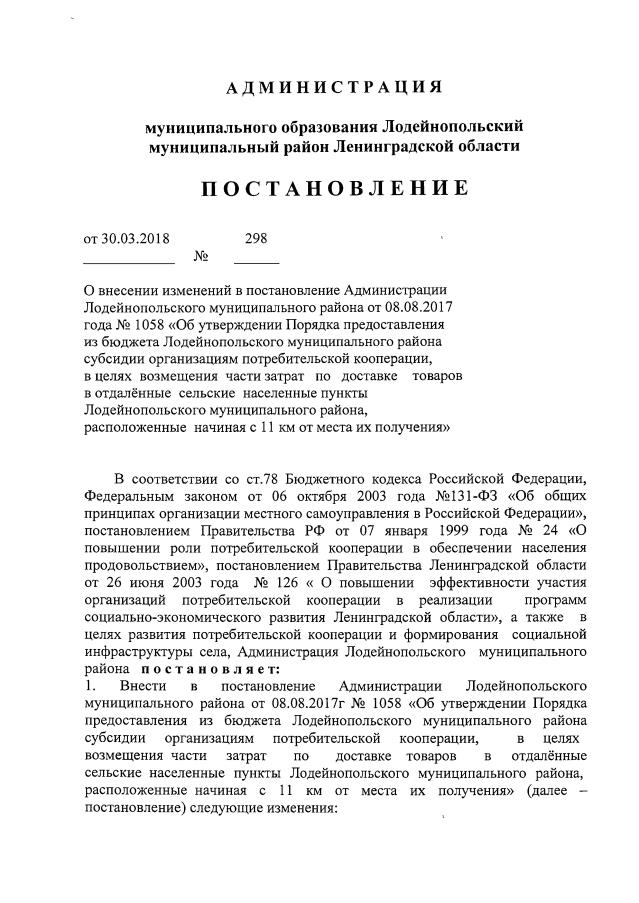 АДМИНИСТРАЦИЯ

муниципального образования Лодейнопольский муниципальный район Ленинградской области

ПОСТАНОВЛЕНИЕ

от 30.03.2018 № 298

О внесении изменений в постановление Администрации Лодейнопольского муниципального района от 08.08.2017 года № 1058 «Об утверждении Порядка предоставления из бюджета Лодейнопольского муниципального района субсидии организациям потребительской кооперации, в целях возмещения части затрат по доставке товаров в отдалённые сельские населенные пункты Лодейнопольского муниципального района, расположенные начиная с 11 км от места их получения»

В соответствии со ст.78 Бюджетного кодекса Российской Федерации, Федеральным законом от 06 октября 2003 года №131-ФЗ «Об общих принципах организации местного самоуправления в Российской Федерации», постановлением Правительства РФ от 07 января 1999 года № 24 «О повышении роли потребительской кооперации в обеспечении населения продовольствием», постановлением Правительства Ленинградской области от 26 июня 2003 года № 126 « О повышении эффективности участия организаций потребительской кооперации в реализации программ социально-экономического развития Ленинградской области», а также в целях развития потребительской кооперации и формирования социальной инфраструктуры села, Администрация Лодейнопольского муниципального района постановляет:
1. Внести в постановление Администрации Лодейнопольского муниципального района от 08.08.2017г № 1058 «Об утверждении Порядка предоставления из бюджета Лодейнопольского муниципального района субсидии организациям потребительской кооперации, в целях возмещения части затрат по доставке товаров в отдалённые сельские населенные пункты Лодейнопольского муниципального района, расположенные начиная с 11 км от места их получения» (далее – постановление) следующие изменения: